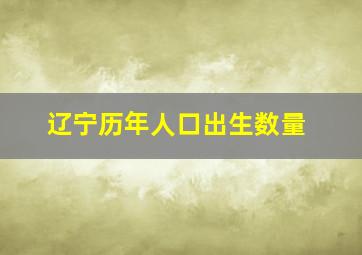 辽宁历年人口出生数量